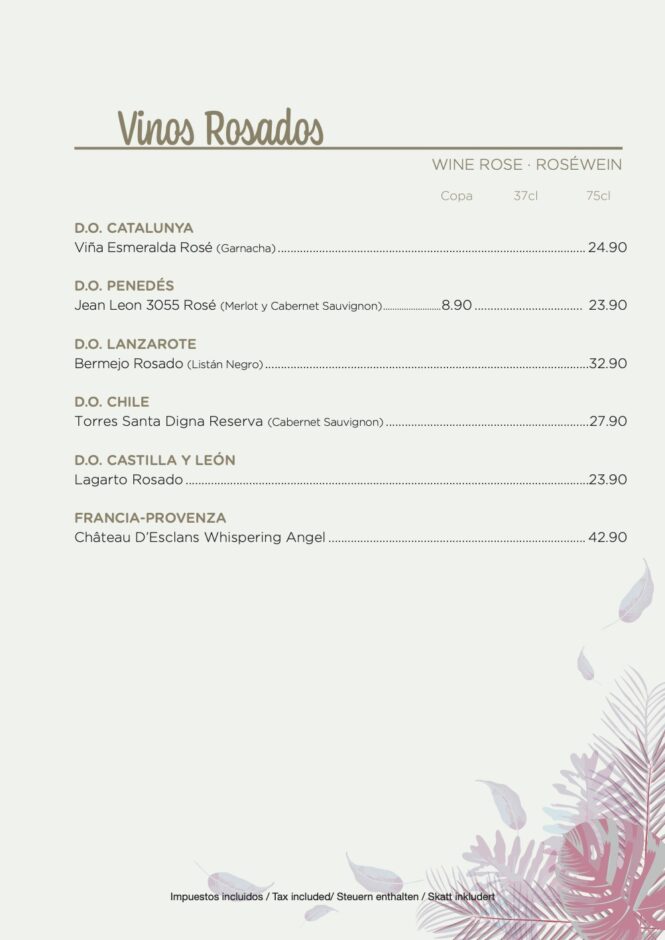 Vinos Rosados

WINE ROSE · ROSÉWEIN

Copa 37cl 75cl

D.O. CATALUNYA
Viña Esmeralda Rosé (Garnacha) 24.90

D.O. PENEDÉS
Jean Leon 3055 Rosé (Merlot y Cabernet Sauvignon) 8.90 23.90

D.O. LANZAROTE
Bermejo Rosado (Listán Negro) 32.90

D.O. CHILE
Torres Santa Digna Reserva (Cabernet Sauvignon) 27.90

D.O. CASTILLA Y LEÓN
Lagarto Rosado 23.90

FRANCIA-PROVENZA
Château D'Esclans Whispering Angel 42.90

Impuestos incluidos / Tax included/ Steuern enthalten / Skatt inkludert